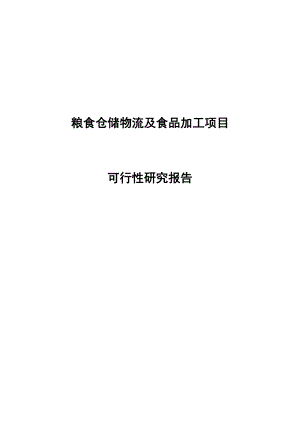 粮食仓储物流及食品加工项目

可行性研究报告